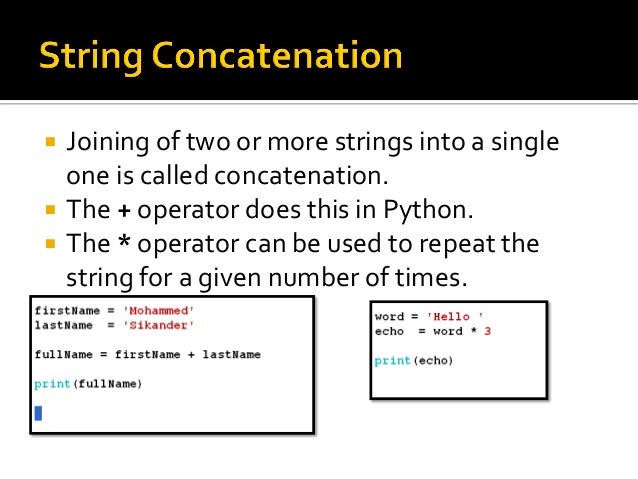 String Concatenation

Joining of two or more strings into a single one is called concatenation.

The + operator does this in Python.

The * operator can be used to repeat the string for a given number of times.

firstName = 'Mohammed'
lastName = 'Sikander'

fullName = firstName + lastName

print(fullName)

word = 'Hello '
echo = word * 3

print(echo)